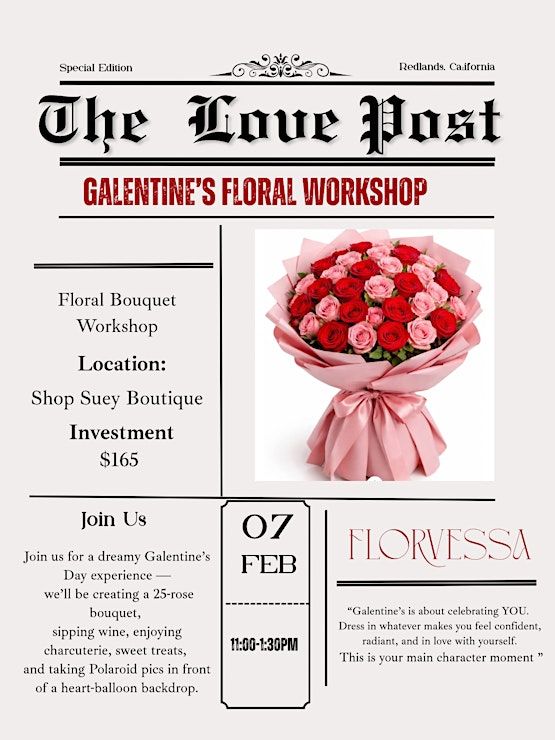 Special Edition

Redlands, California

The Love Post

GALENTINE'S FLORAL WORKSHOP

Floral Bouquet Workshop

Location:

Shop Suey Boutique

Investment

$165

Join Us

Join us for a dreamy Galentine's Day experience — we'll be creating a 25-rose bouquet, sipping wine, enjoying charcuterie, sweet treats, and taking Polaroid pics in front of a heart-balloon backdrop.

07

FEB

11:00-1:30PM

FLORVESSA

"Galentine's is about celebrating YOU. Dress in whatever makes you feel confident, radiant, and in love with yourself. This is your main character moment "